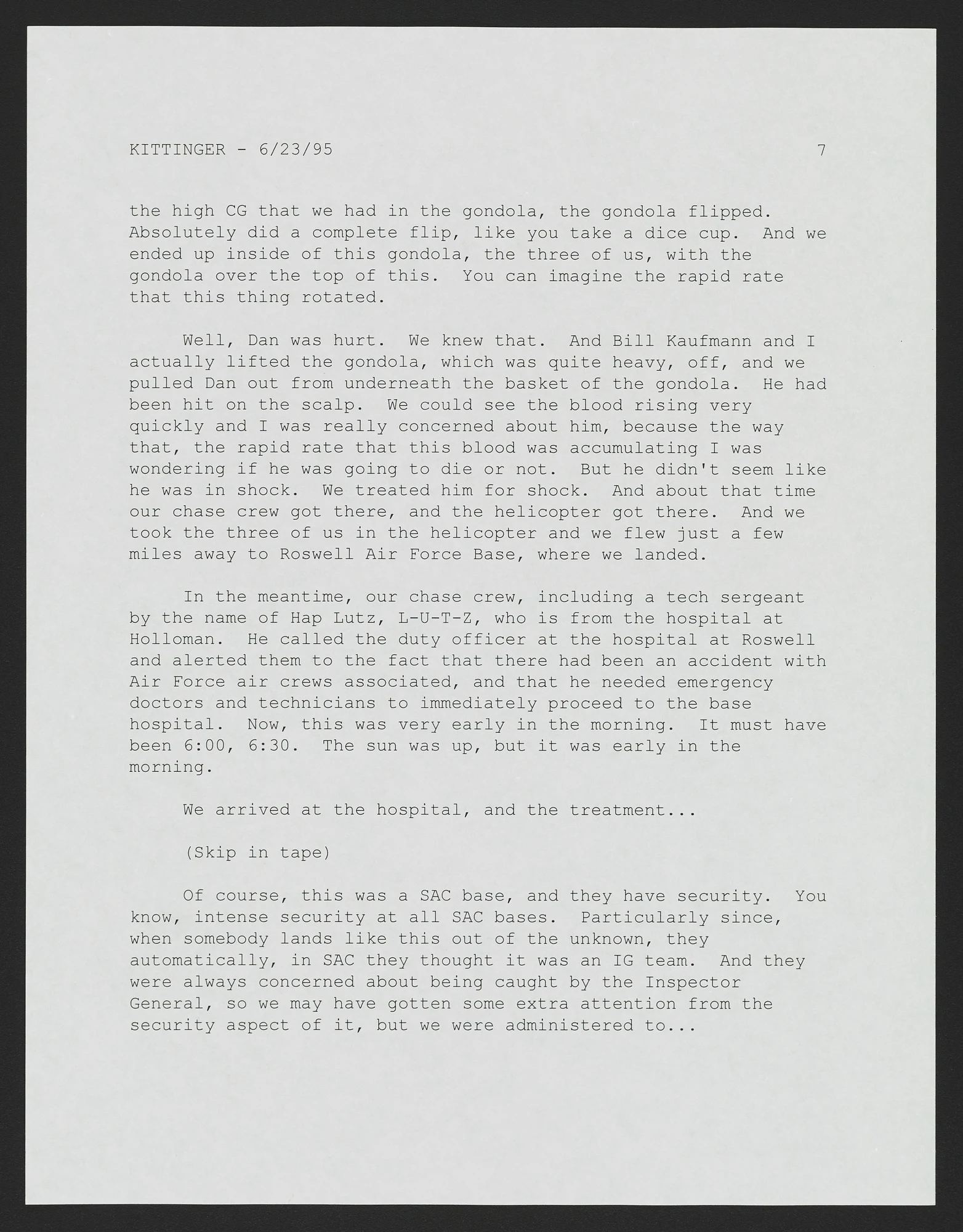 KITTINGER - 6/23/95 7

the high CG that we had in the gondola, the gondola flipped. Absolutely did a complete flip, like you take a dice cup. And we ended up inside of this gondola, the three of us, with the gondola over the top of this. You can imagine the rapid rate that this thing rotated.

Well, Dan was hurt. We knew that. And Bill Kaufmann and I actually lifted the gondola, which was quite heavy, off, and we pulled Dan out from underneath the basket of the gondola. He had been hit on the scalp. We could see the blood rising very quickly and I was really concerned about him, because the way that, the rapid rate that this blood was accumulating I was wondering if he was going to die or not. But he didn't seem like he was in shock. We treated him for shock. And about that time our chase crew got there, and the helicopter got there. And we took the three of us in the helicopter and we flew just a few miles away to Roswell Air Force Base, where we landed.

In the meantime, our chase crew, including a tech sergeant by the name of Hap Lutz, L-U-T-Z, who is from the hospital at Holloman. He called the duty officer at the hospital at Roswell and alerted them to the fact that there had been an accident with Air Force air crews associated, and that he needed emergency doctors and technicians to immediately proceed to the base hospital. Now, this was very early in the morning. It must have been 6:00, 6:30. The sun was up, but it was early in the morning.

We arrived at the hospital, and the treatment...

(Skip in tape)

Of course, this was a SAC base, and they have security. You know, intense security at all SAC bases. Particularly since, when somebody lands like this out of the unknown, they automatically, in SAC they thought it was an IG team. And they were always concerned about being caught by the Inspector General, so we may have gotten some extra attention from the security aspect of it, but we were administered to...